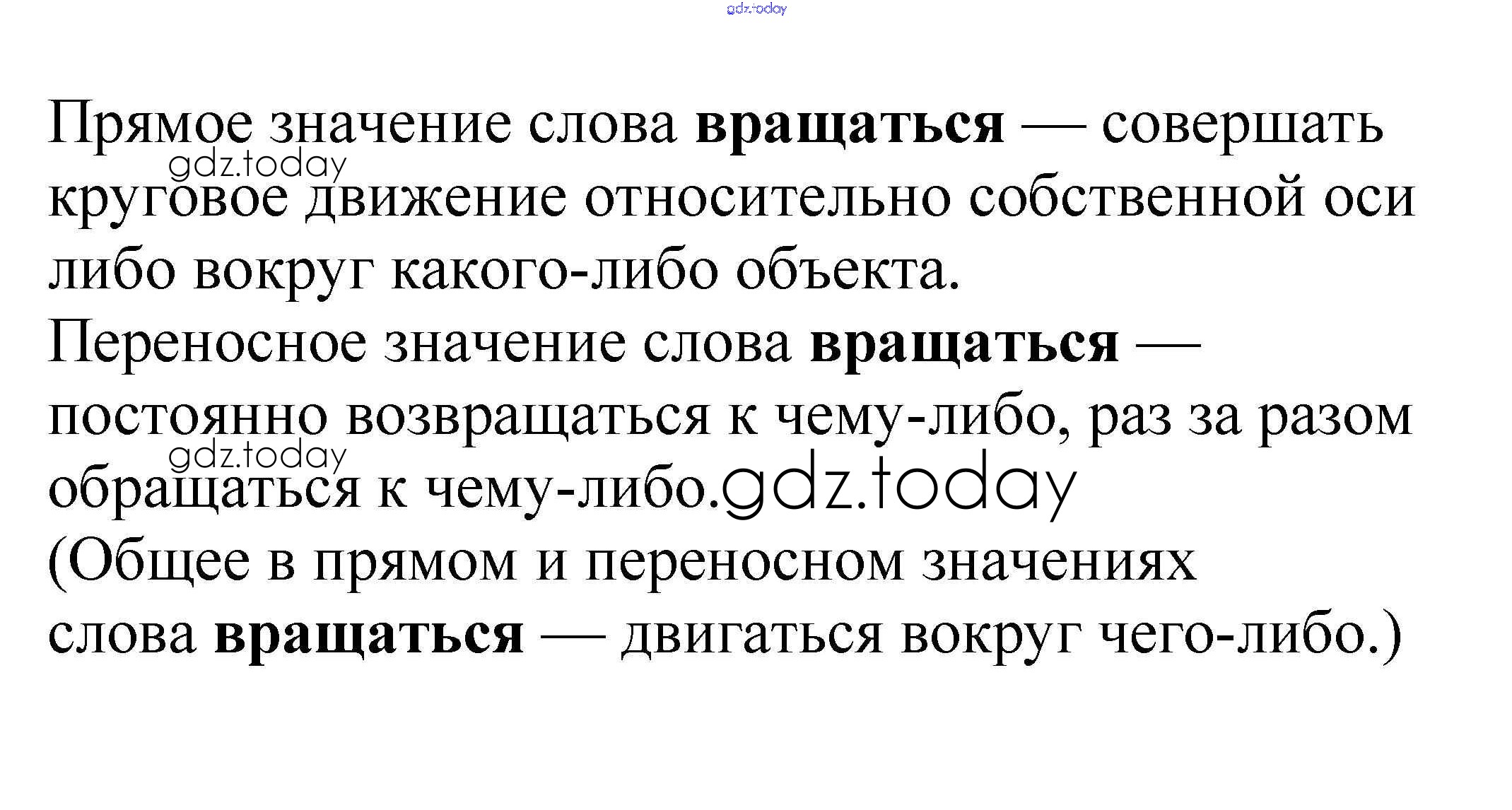 Прямое значение слова вращаться — совершать круговое движение относительно собственной оси либо вокруг какого-либо объекта.

Переносное значение слова вращаться — постоянно возвращаться к чему-либо, раз за разом обращаться к чему-либо.

(Общее в прямом и переносном значениях слова вращаться — двигаться вокруг чего-либо.)

gdz.today